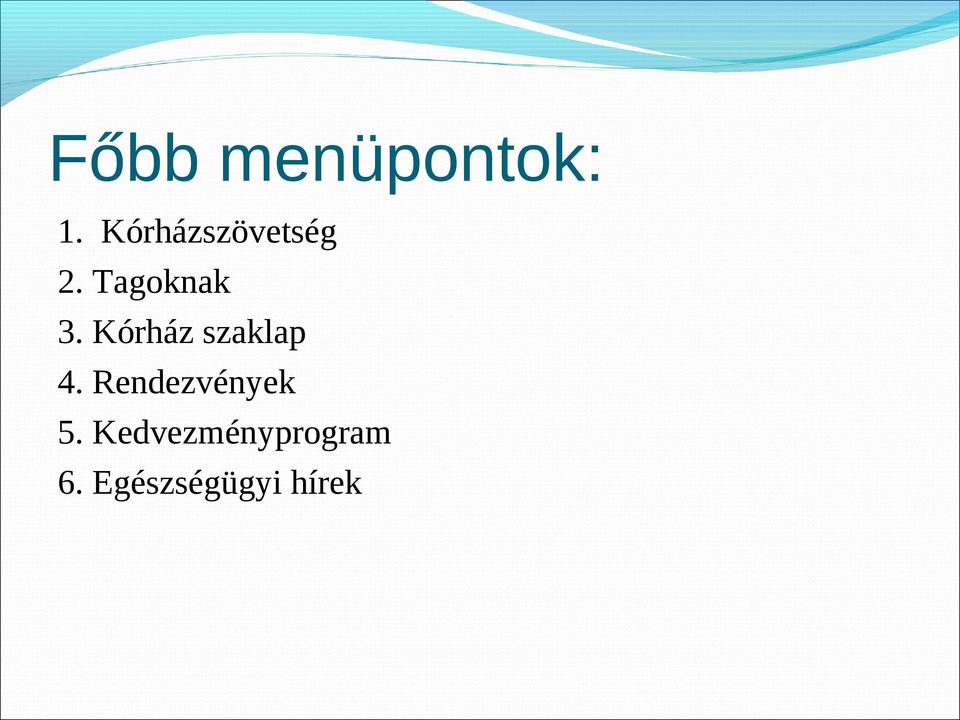 Főbb menüpontok:

1. Kórházszövetség
2. Tagoknak
3. Kórház szaklap
4. Rendezvények
5. Kedvezményprogram
6. Egészségügyi hírek